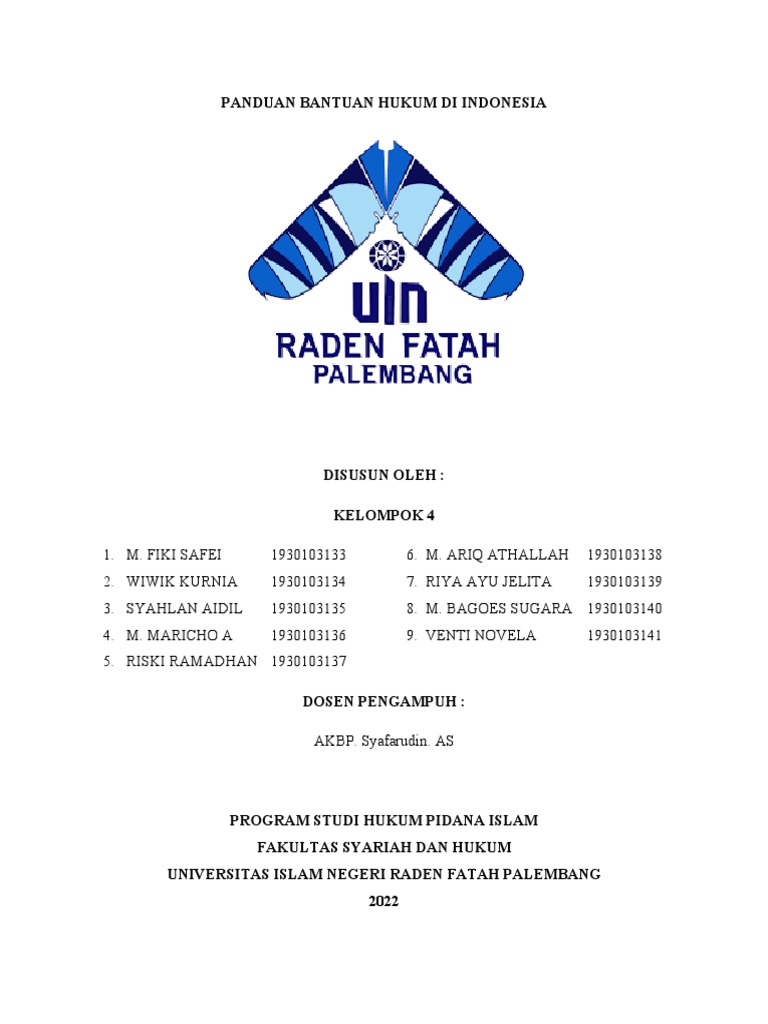 PANDUAN BANTUAN HUKUM DI INDONESIA

UIN
RADEN FATAH
PALEMBANG

DISUSUN OLEH :

KELOMPOK 4

1. M. FIKI SAFEI 1930103133
2. WIWIK KURNIA 1930103134
3. SYAHLAN AIDIL 1930103135
4. M. MARICHO A 1930103136
5. RISKI RAMADHAN 1930103137
6. M. ARIQ ATHALLAH 1930103138
7. RIYA AYU JELITA 1930103139
8. M. BAGOES SUGARA 1930103140
9. VENTI NOVELA 1930103141

DOSEN PENGAMPUH :

AKBP. Syafarudin. AS

PROGRAM STUDI HUKUM PIDANA ISLAM
FAKULTAS SYARIAH DAN HUKUM
UNIVERSITAS ISLAM NEGERI RADEN FATAH PALEMBANG
2022